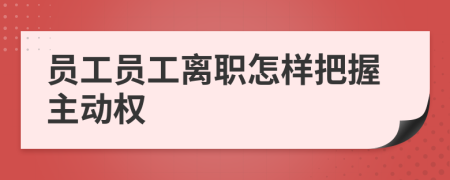 员工员工离职怎样把握主动权